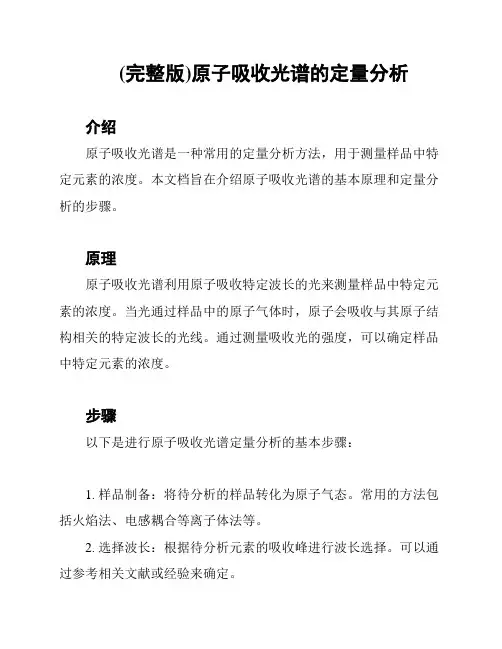 (完整版)原子吸收光谱的定量分析

介绍

原子吸收光谱是一种常用的定量分析方法，用于测量样品中特定元素的浓度。本文档旨在介绍原子吸收光谱的基本原理和定量分析的步骤。

原理

原子吸收光谱利用原子吸收特定波长的光来测量样品中特定元素的浓度。当光通过样品中的原子气体时，原子会吸收与其原子结构相关的特定波长的光线。通过测量吸收光的强度，可以确定样品中特定元素的浓度。

步骤

以下是进行原子吸收光谱定量分析的基本步骤：

1. 样品制备：将待分析的样品转化为原子气态。常用的方法包括火焰法、电感耦合等离子体法等。

2. 选择波长：根据待分析元素的吸收峰进行波长选择。可以通过参考相关文献或经验来确定。